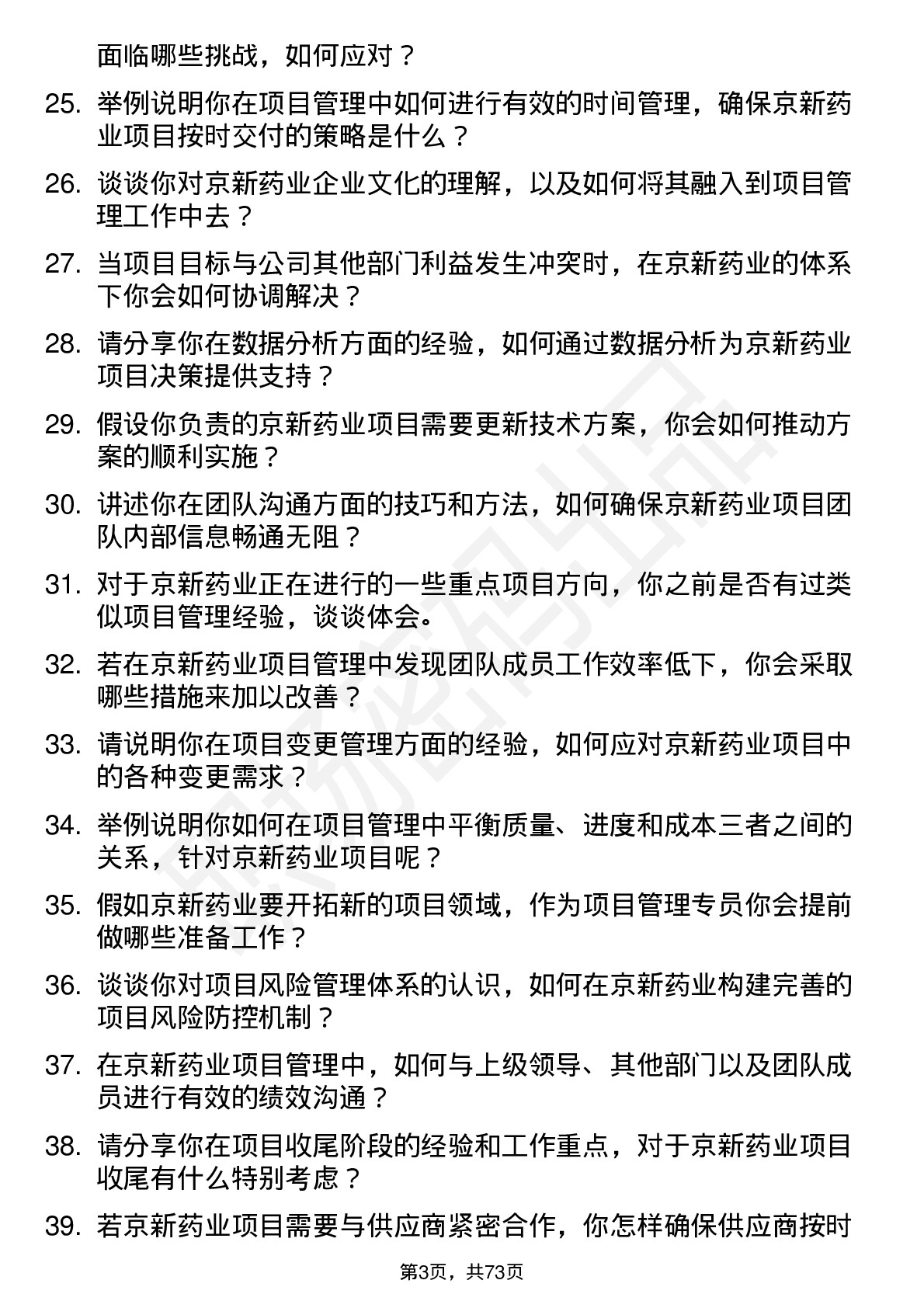 面临哪些挑战，如何应对？

25. 举例说明你在项目管理中如何进行有效的时间管理，确保京新药业项目按时交付的策略是什么？

26. 谈谈你对京新药业企业文化的理解，以及如何将其融入到项目管理工作中去？

27. 当项目目标与公司其他部门利益发生冲突时，在京新药业的体系下你会如何协调解决？

28. 请分享你在数据分析方面的经验，如何通过数据分析为京新药业项目决策提供支持？

29. 假设你负责的京新药业项目需要更新技术方案，你会如何推动方案的顺利实施？

30. 讲述你在团队沟通方面的技巧和方法，如何确保京新药业项目团队内部信息畅通无阻？

31. 对于京新药业正在进行的一些重点项目方向，你之前是否有过类似项目管理经验，谈谈体会。

32. 若在京新药业项目管理中发现团队成员工作效率低下，你会采取哪些措施来加以改善？

33. 请说明你在项目变更管理方面的经验，如何应对京新药业项目中的各种变更需求？

34. 举例说明你如何在项目管理中平衡质量、进度和成本三者之间的关系，针对京新药业项目呢？

35. 假如京新药业要开拓新的项目领域，作为项目管理专员你会提前做哪些准备工作？

36. 谈谈你对项目风险管理体系的认识，如何在京新药业构建完善的项目风险防控机制？

37. 在京新药业项目管理中，如何与上级领导、其他部门以及团队成员进行有效的绩效沟通？

38. 请分享你在项目收尾阶段的经验和工作重点，对于京新药业项目收尾有什么特别考虑？

39. 若京新药业项目需要与供应商紧密合作，你怎样确保供应商按时

第3页，共73页